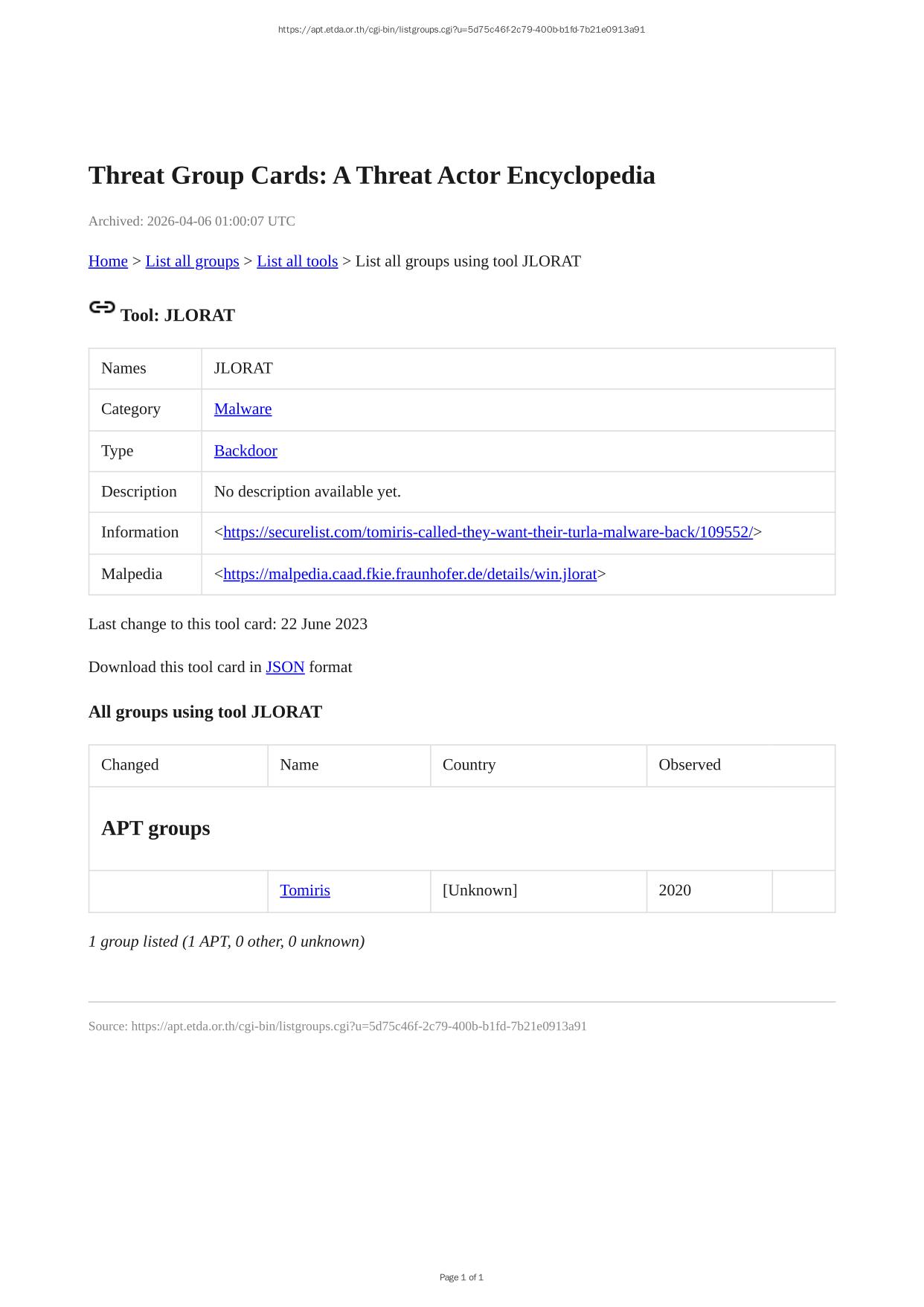 https://apt.etda.or.th/cgi-bin/listgroups.cgi?u=5d75c46f-2c79-400b-b1fd-7b21e0913a91

Threat Group Cards: A Threat Actor Encyclopedia

Archived: 2026-04-06 01:00:07 UTC

Home > List all groups > List all tools > List all groups using tool JLORAT

Tool: JLORAT

| Names | JLORAT |
|---|---|
| Category | Malware |
| Type | Backdoor |
| Description | No description available yet. |
| Information | <https://securelist.com/tomiris-called-they-want-their-turla-malware-back/109552/> |
| Malpedia | <https://malpedia.caad.fkie.fraunhofer.de/details/win.jlorat> |

Last change to this tool card: 22 June 2023

Download this tool card in JSON format

All groups using tool JLORAT

| Changed | Name | Country | Observed | |
|---|---|---|---|---|
| APT groups | | | | |
| | Tomiris | [Unknown] | 2020 | |

1 group listed (1 APT, 0 other, 0 unknown)

Source: https://apt.etda.or.th/cgi-bin/listgroups.cgi?u=5d75c46f-2c79-400b-b1fd-7b21e0913a91

Page 1 of 1